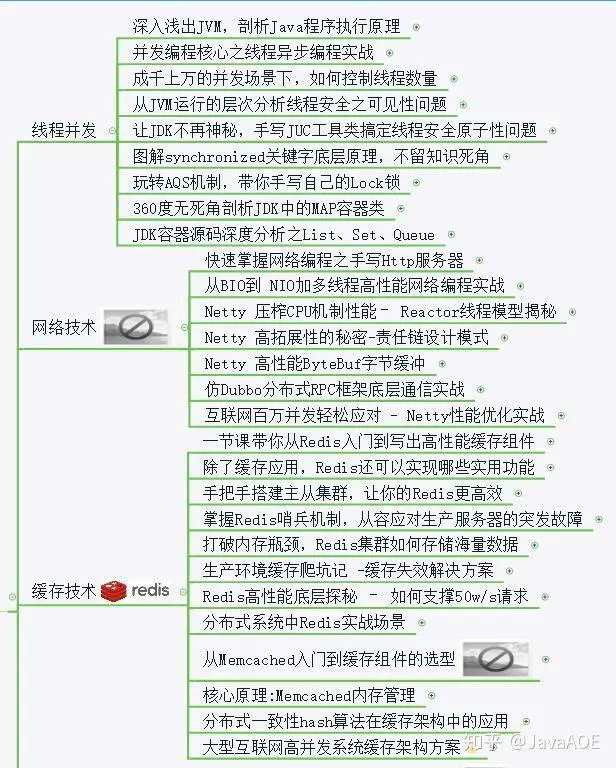 线程并发

深入浅出JVM，剖析Java程序执行原理
并发编程核心之线程异步编程实战
成千上万的并发场景下，如何控制线程数量
从JVM运行的层次分析线程安全之可见性问题
让JDK不再神秘，手写JUC工具类搞定线程安全原子性问题
图解synchronized关键字底层原理，不留知识死角
玩转AQS机制，带你手写自己的Lock锁
360度无死角剖析JDK中的MAP容器类
JDK容器源码深度分析之List、Set、Queue

网络技术

快速掌握网络编程之手写Http服务器
从BIO到 NIO加多线程高性能网络编程实战
Netty 压榨CPU机制性能－ Reactor线程模型揭秘
Netty 高拓展性的秘密-责任链设计模式
Netty 高性能ByteBuf字节缓冲
仿Dubbo分布式RPC框架底层通信实战
互联网百万并发轻松应对 － Netty性能优化实战

缓存技术 redis

一节课带你从Redis入门到写出高性能缓存组件
除了缓存应用，Redis还可以实现哪些实用功能
手把手搭建主从集群，让你的Redis更高效
掌握Redis哨兵机制，从容应对生产服务器的突发故障
打破内存瓶颈，Redis集群如何存储海量数据
生产环境缓存爬坑记 -缓存失效解决方案
Redis高性能底层探秘 － 如何支撑50w/s请求
分布式系统中Redis实战场景
从Memcached入门到缓存组件的选型
核心原理:Memcached内存管理
分布式一致性hash算法在缓存架构中的应用
大型互联网高并发系统缓存架构方案

知乎 @JavaAOE